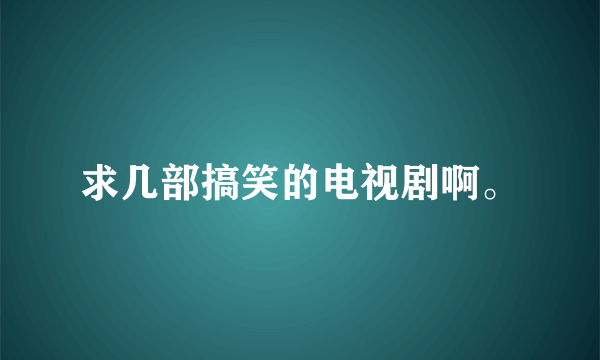 求几部搞笑的电视剧啊。